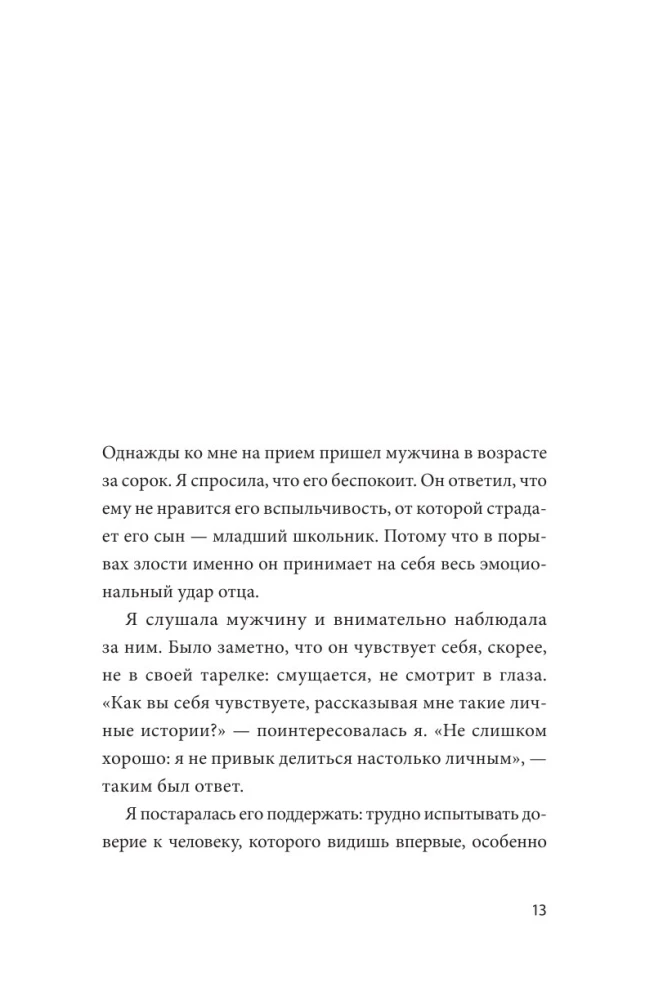 Однажды ко мне на прием пришел мужчина в возрасте за сорок. Я спросила, что его беспокоит. Он ответил, что ему не нравится его вспыльчивость, от которой страдает его сын — младший школьник. Потому что в порывах злости именно он принимает на себя весь эмоциональный удар отца.

Я слушала мужчину и внимательно наблюдала за ним. Было заметно, что он чувствует себя, скорее, не в своей тарелке: смущается, не смотрит в глаза. «Как вы себя чувствуете, рассказывая мне такие личные истории?» — поинтересовалась я. «Не слишком хорошо: я не привык делиться настолько личным», — таким был ответ.

Я постаралась его поддержать: трудно испытывать доверие к человеку, которого видишь впервые, особенно

13